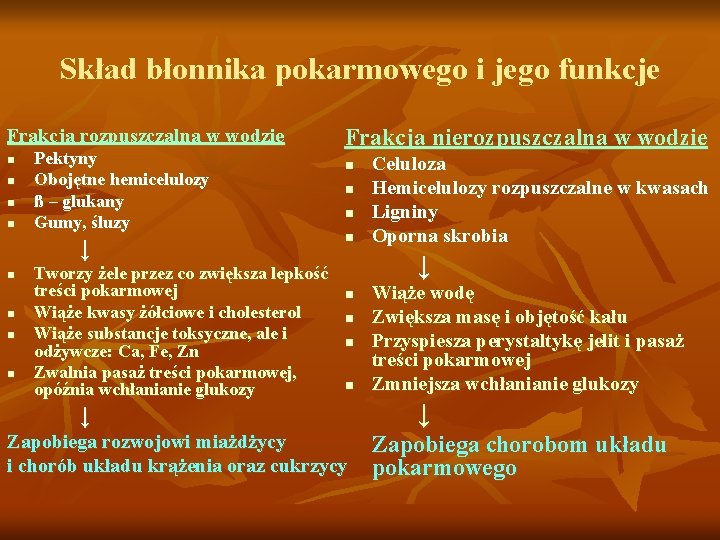 Skład błonnika pokarmowego i jego funkcje

Frakcja rozpuszczalna w wodzie
- Pektyny
- Obojętne hemicelulozy
- ß – glukany
- Gumy, śluzy

↓

- Tworzy żele przez co zwiększa lepkość treści pokarmowej
- Wiąże kwasy żółciowe i cholesterol
- Wiąże substancje toksyczne, ale i odżywcze: Ca, Fe, Zn
- Zwalnia pasaż treści pokarmowej, opóźnia wchłanianie glukozy

↓

Zapobiega rozwojowi miażdżycy i chorób układu krążenia oraz cukrzycy

Frakcja nierozpuszczalna w wodzie
- Celuloza
- Hemicelulozy rozpuszczalne w kwasach
- Ligniny
- Oporna skrobia

↓

- Wiąże wodę
- Zwiększa masę i objętość kału
- Przyspiesza perystaltykę jelit i pasaż treści pokarmowej
- Zmniejsza wchłanianie glukozy

↓

Zapobiega chorobom układu pokarmowego